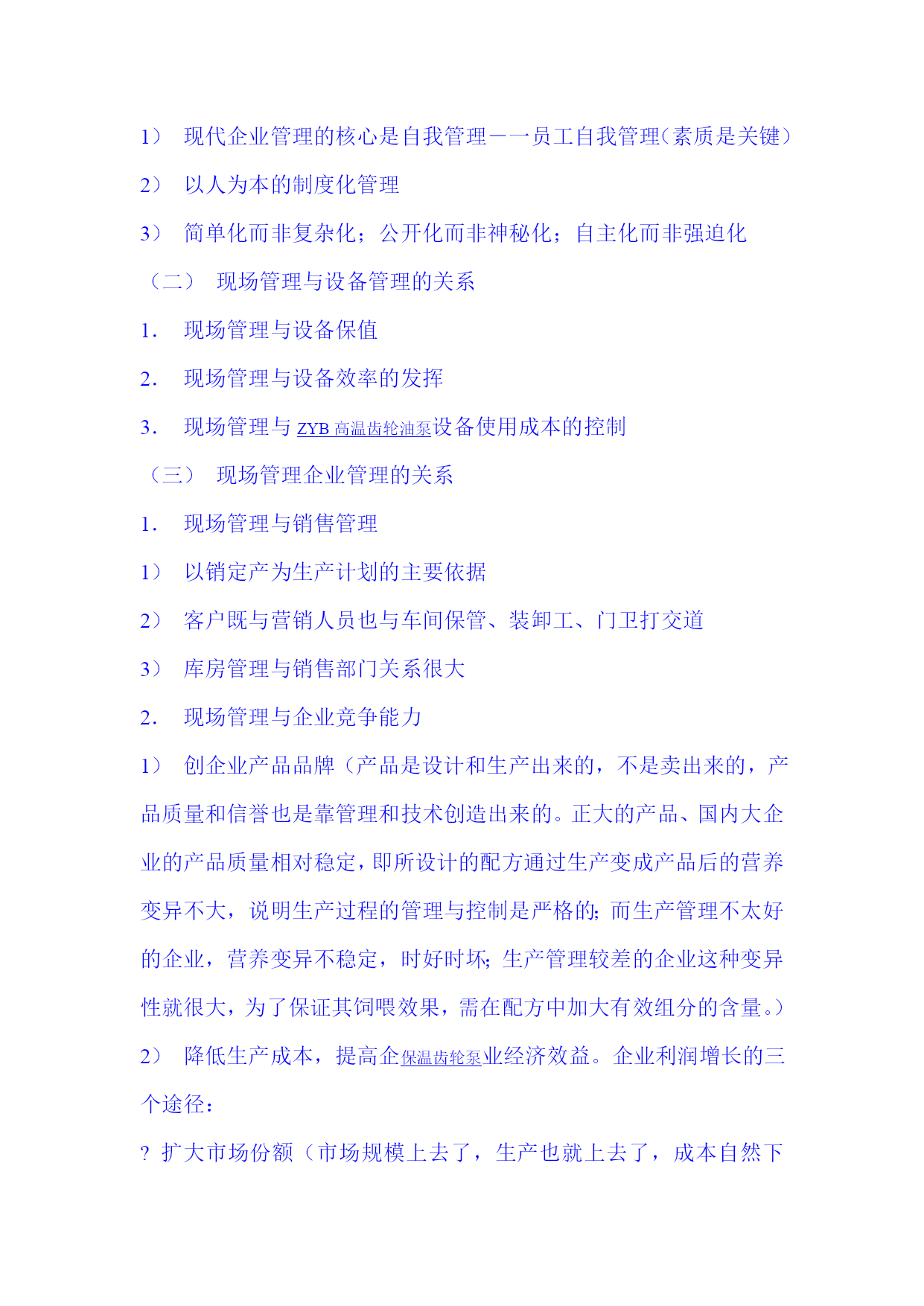 1） 现代企业管理的核心是自我管理－－员工自我管理（素质是关键）

2） 以人为本的制度化管理

3） 简单化而非复杂化；公开化而非神秘化；自主化而非强迫化

（二） 现场管理与设备管理的关系

1． 现场管理与设备保值

2． 现场管理与设备效率的发挥

3． 现场管理与 ZYB 高温齿轮油泵设备使用成本的控制

（三） 现场管理企业管理的关系

1． 现场管理与销售管理

1） 以销定产为生产计划的主要依据

2） 客户既与营销人员也与车间保管、装卸工、门卫打交道

3） 库房管理与销售部门关系很大

2． 现场管理与企业竞争能力

1） 创企业产品品牌（产品是设计和生产出来的，不是卖出来的，产品质量和信誉也是靠管理和技术创造出来的。正大的产品、国内大企业的产品质量相对稳定，即所设计的配方通过生产变成产品后的营养变异不大，说明生产过程的管理与控制是严格的；而生产管理不太好的企业，营养变异不稳定，时好时坏；生产管理较差的企业这种变异性就很大，为了保证其饲喂效果，需在配方中加大有效组分的含量。）

2） 降低生产成本，提高企保温齿轮泵业经济效益。企业利润增长的三个途径：

? 扩大市场份额（市场规模上去了，生产也就上去了，成本自然下